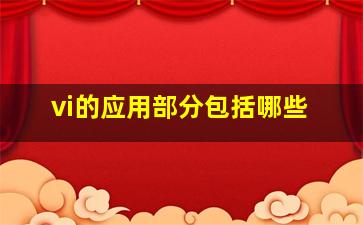 vi的应用部分包括哪些